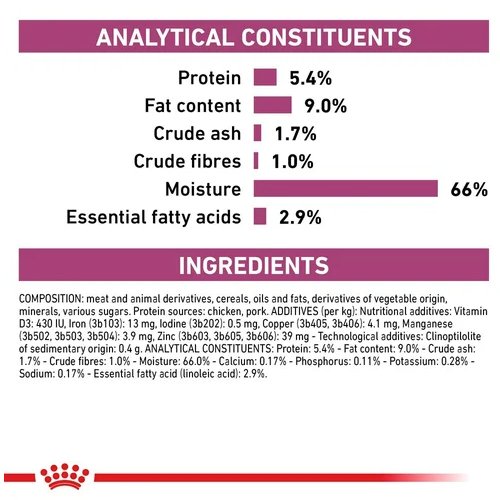 ANALYTICAL CONSTITUENTS

Protein 5.4%
Fat content 9.0%
Crude ash 1.7%
Crude fibres 1.0%
Moisture 66%
Essential fatty acids 2.9%

INGREDIENTS

COMPOSITION: meat and animal derivatives, cereals, oils and fats, derivatives of vegetable origin, minerals, various sugars. Protein sources: chicken, pork. ADDITIVES (per kg): Nutritional additives: Vitamin D3: 430 IU, Iron (3b103): 13 mg, Iodine (3b202): 0.5 mg, Copper (3b405, 3b406): 4.1 mg, Manganese (3b502, 3b503, 3b504): 3.9 mg, Zinc (3b603, 3b605, 3b606): 39 mg - Technological additives: Clinoptilolite of sedimentary origin: 0.4 g. ANALYTICAL CONSTITUENTS: Protein: 5.4% - Fat content: 9.0% - Crude ash: 1.7% - Crude fibres: 1.0% - Moisture: 66.0% - Calcium: 0.17% - Phosphorus: 0.11% - Potassium: 0.28% - Sodium: 0.17% - Essential fatty acid (linoleic acid): 2.9%.